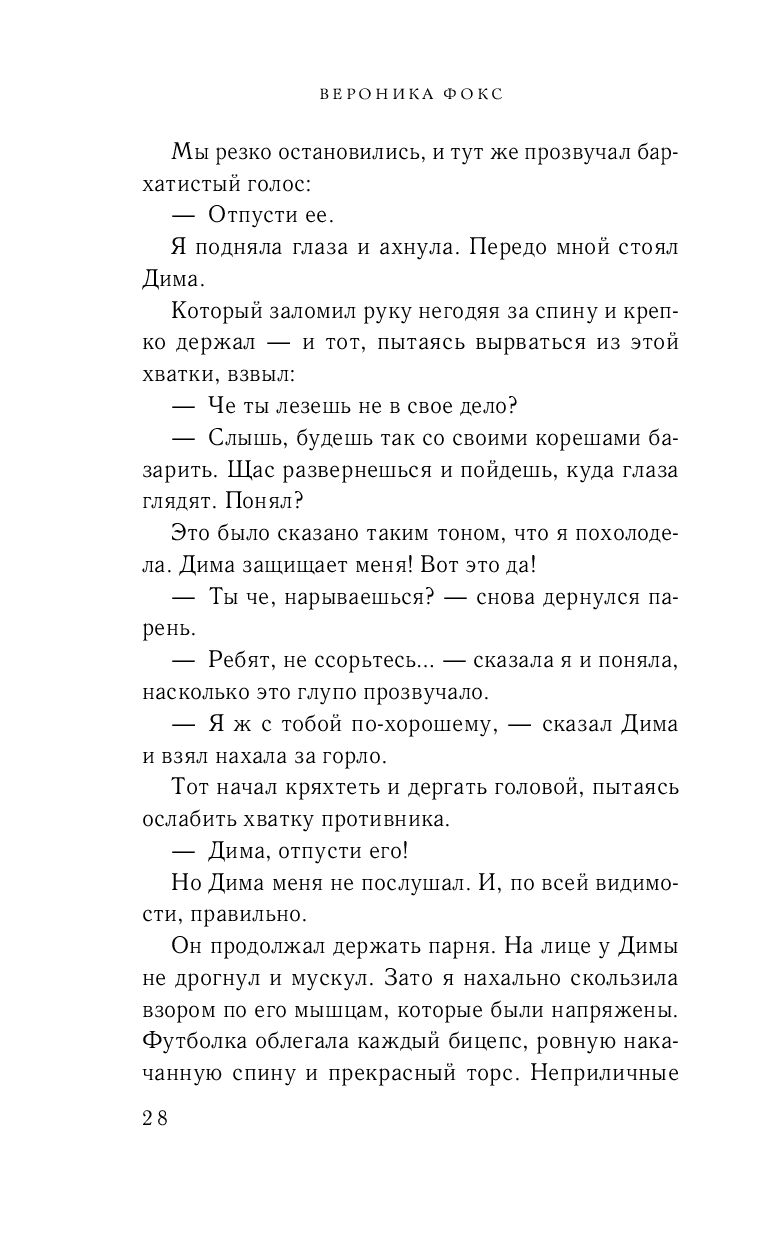 ВЕРОНИКА ФОКС

Мы резко остановились, и тут же прозвучал бархатистый голос:

— Отпусти ее.

Я подняла глаза и ахнула. Передо мной стоял Дима.

Который заломил руку негодяя за спину и крепко держал — и тот, пытаясь вырваться из этой хватки, взвыл:

— Че ты лезешь не в свое дело?

— Слышь, будешь так со своими корешами базарить. Щас развернешься и пойдешь, куда глаза глядят. Понял?

Это было сказано таким тоном, что я похолодела. Дима защищает меня! Вот это да!

— Ты че, нарываешься? — снова дернулся парень.

— Ребят, не ссорьтесь... — сказала я и поняла, насколько это глупо прозвучало.

— Я ж с тобой по-хорошему, — сказал Дима и взял нахала за горло.

Тот начал кряхтеть и дергать головой, пытаясь ослабить хватку противника.

— Дима, отпусти его!

Но Дима меня не послушал. И, по всей видимости, правильно.

Он продолжал держать парня. На лице у Димы не дрогнул и мускул. Зато я нахально скользила взором по его мышцам, которые были напряжены. Футболка облегала каждый бицепс, ровную накачанную спину и прекрасный торс. Неприличные

28